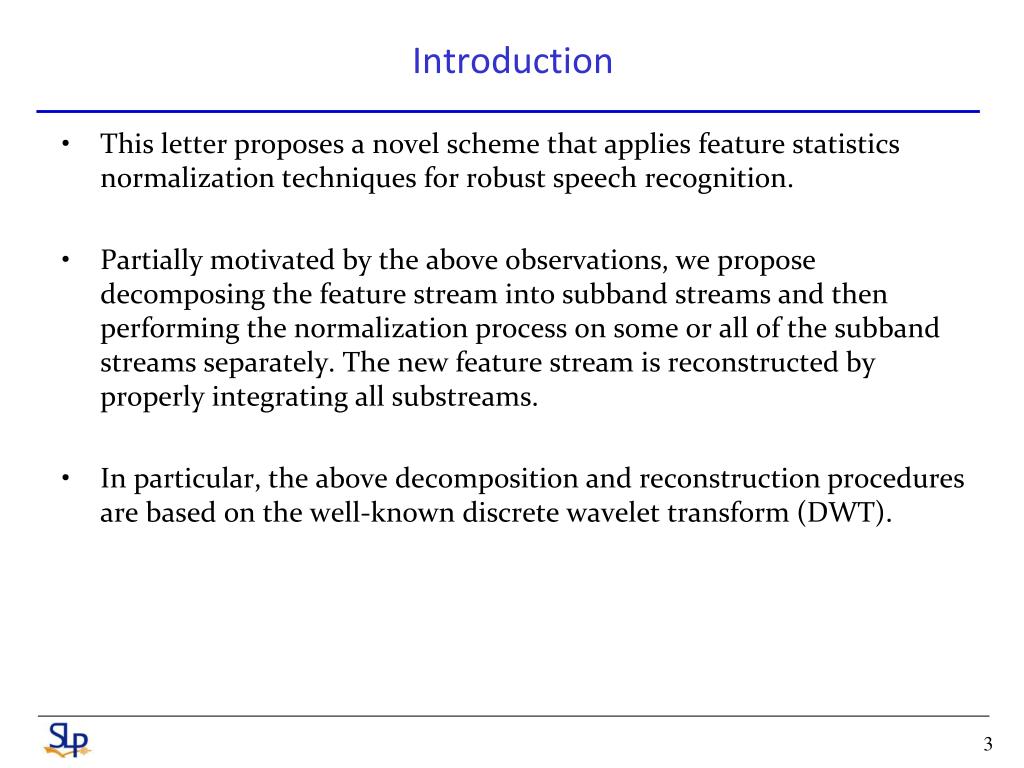 Introduction

• This letter proposes a novel scheme that applies feature statistics normalization techniques for robust speech recognition.

• Partially motivated by the above observations, we propose decomposing the feature stream into subband streams and then performing the normalization process on some or all of the subband streams separately. The new feature stream is reconstructed by properly integrating all substreams.

• In particular, the above decomposition and reconstruction procedures are based on the well-known discrete wavelet transform (DWT).

SLP

3